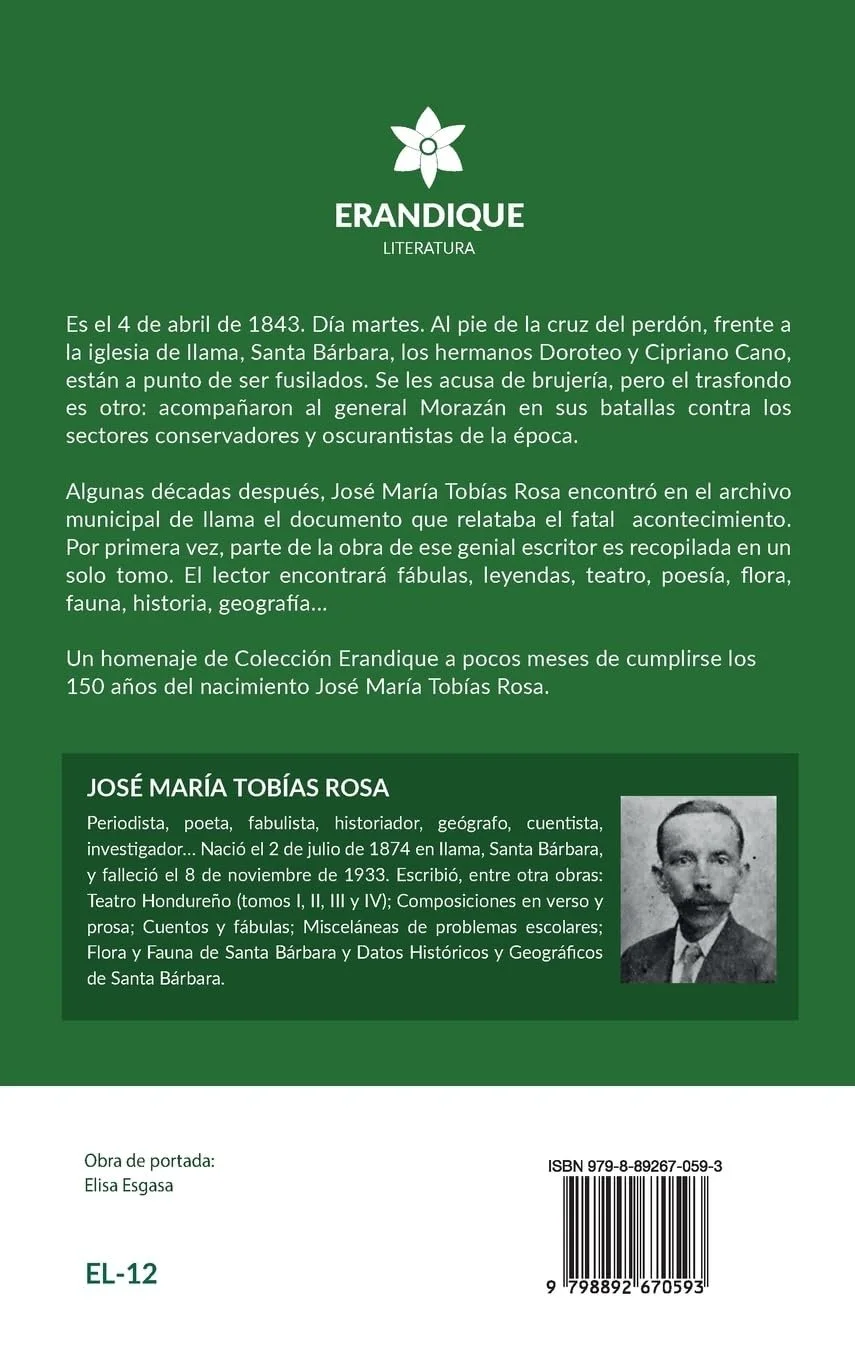 ERANDIQUE
LITERATURA

Es el 4 de abril de 1843. Día martes. Al pie de la cruz del perdón, frente a la iglesia de Ilama, Santa Bárbara, los hermanos Doroteo y Cipriano Cano, están a punto de ser fusilados. Se les acusa de brujería, pero el trasfondo es otro: acompañaron al general Morazán en sus batallas contra los sectores conservadores y oscurantistas de la época.

Algunas décadas después, José María Tobías Rosa encontró en el archivo municipal de Ilama el documento que relataba el fatal acontecimiento. Por primera vez, parte de la obra de ese genial escritor es recopilada en un solo tomo. El lector encontrará fábulas, leyendas, teatro, poesía, flora, fauna, historia, geografía…

Un homenaje de Colección Erandique a pocos meses de cumplirse los 150 años del nacimiento José María Tobías Rosa.

JOSÉ MARÍA TOBÍAS ROSA

Periodista, poeta, fabulista, historiador, geógrafo, cuentista, investigador… Nació el 2 de julio de 1874 en Ilama, Santa Bárbara, y falleció el 8 de noviembre de 1933. Escribió, entre otra obras: Teatro Hondureño (tomos I, II, III y IV); Composiciones en verso y prosa; Cuentos y fábulas; Misceláneas de problemas escolares; Flora y Fauna de Santa Bárbara y Datos Históricos y Geográficos de Santa Bárbara.

Obra de portada:
Elisa Esgasa

EL-12

ISBN 979-8-89267-059-3

9 798892 670593